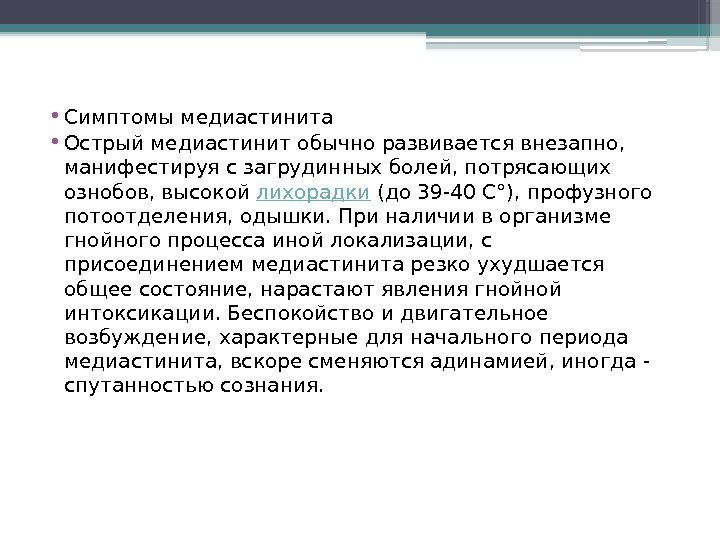 • Симптомы медиастинита

• Острый медиастинит обычно развивается внезапно, манифестируя с загрудинных болей, потрясающих ознобов, высокой лихорадки (до 39-40 С°), профузного потоотделения, одышки. При наличии в организме гнойного процесса иной локализации, с присоединением медиастинита резко ухудшается общее состояние, нарастают явления гнойной интоксикации. Беспокойство и двигательное возбуждение, характерные для начального периода медиастинита, вскоре сменяются адинамией, иногда - спутанностью сознания.